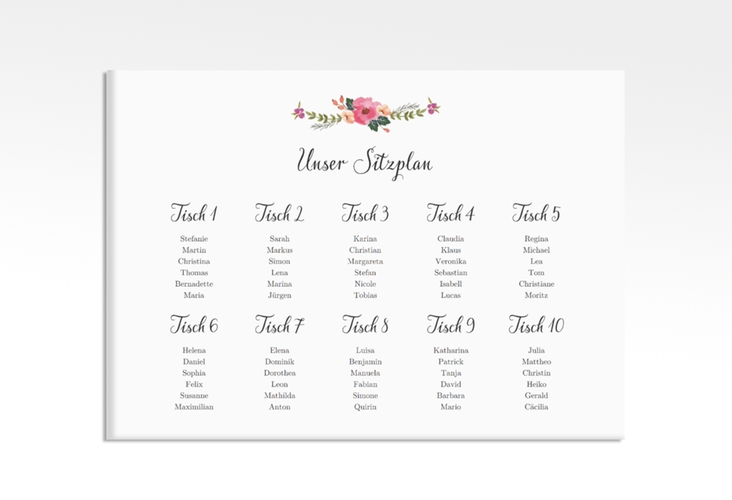 Unser Sitzplan

Tisch 1
Stefanie
Martin
Christina
Thomas
Bernadette
Maria

Tisch 2
Sarah
Markus
Simon
Lena
Marina
Jürgen

Tisch 3
Karina
Christian
Margareta
Stefan
Nicole
Tobias

Tisch 4
Claudia
Klaus
Veronika
Sebastian
Isabell
Lucas

Tisch 5
Regina
Michael
Lea
Tom
Christiane
Moritz

Tisch 6
Helena
Daniel
Sophia
Felix
Susanne
Maximilian

Tisch 7
Elena
Dominik
Dorothea
Leon
Mathilda
Anton

Tisch 8
Luisa
Benjamin
Manuela
Fabian
Simone
Quirin

Tisch 9
Katharina
Patrick
Tanja
David
Barbara
Mario

Tisch 10
Julia
Mattheo
Christin
Heiko
Gerald
Cäcilia